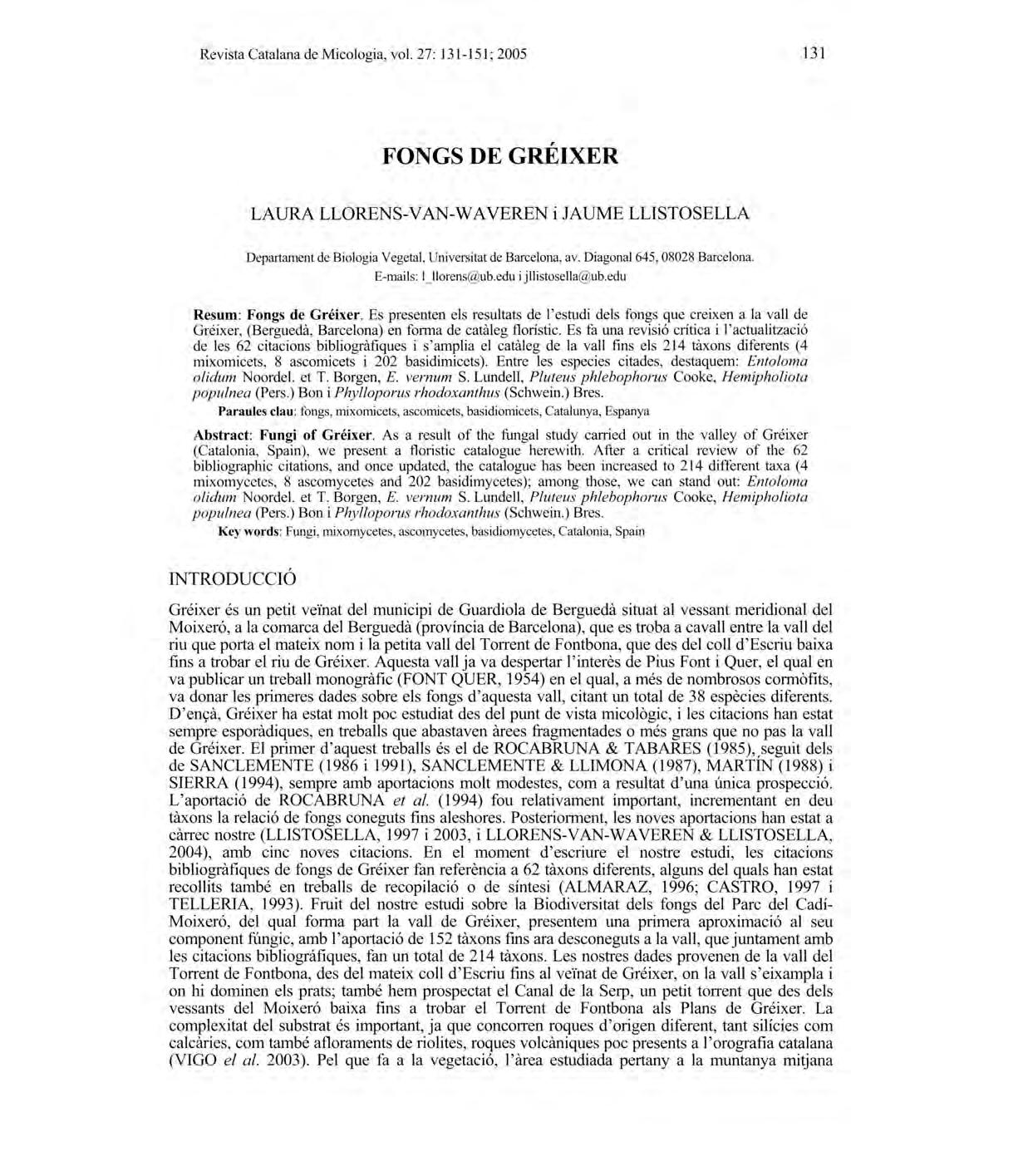 Revista Catalana de Micologia, vol. 27: 131-151; 2005

131

FONGS DE GRÉIXER

LAURA LLORENS-VAN-WAVEREN i JAUME LLISTOSELLA

Departament de Biologia Vegetal, Universitat de Barcelona, av. Diagonal 645, 08028 Barcelona.
E-mails: l_llorens@ub.edu i jllistosella@ub.edu

Resum: Fongs de Gréixer. Es presenten els resultats de l'estudi dels fongs que creixen a la vall de Gréixer, (Berguedà, Barcelona) en forma de catàleg florístic. Es fa una revisió crítica i l'actualització de les 62 citacions bibliogràfiques i s'amplia el catàleg de la vall fins els 214 tàxons diferents (4 mixomicets, 8 ascomicets i 202 basidimicets). Entre les especies citades, destaquem: Entoloma olidum Noordel. et T. Borgen, E. vernum S. Lundell, Pluteus phlebophorus Cooke, Hemipholiota populnea (Pers.) Bon i Phylloporus rhodoxanthus (Schwein.) Bres.
Paraules clau: fongs, mixomicets, ascomicets, basidiomicets, Catalunya, Espanya

Abstract: Fungi of Gréixer. As a result of the fungal study carried out in the valley of Gréixer (Catalonia, Spain), we present a floristic catalogue herewith. After a critical review of the 62 bibliographic citations, and once updated, the catalogue has been increased to 214 different taxa (4 mixomycetes, 8 ascomycetes and 202 basidimycetes); among those, we can stand out: Entoloma olidum Noordel. et T. Borgen, E. vernum S. Lundell, Pluteus phlebophorus Cooke, Hemipholiota populnea (Pers.) Bon i Phylloporus rhodoxanthus (Schwein.) Bres.
Key words: Fungi, mixomycetes, ascomycetes, basidiomycetes, Catalonia, Spain

INTRODUCCIÓ

Gréixer és un petit veïnat del municipi de Guardiola de Berguedà situat al vessant meridional del Moixeró, a la comarca del Berguedà (província de Barcelona), que es troba a cavall entre la vall del riu que porta el mateix nom i la petita vall del Torrent de Fontbona, que des del coll d'Escriu baixa fins a trobar el riu de Gréixer. Aquesta vall ja va despertar l'interès de Pius Font i Quer, el qual en va publicar un treball monogràfic (FONT QUER, 1954) en el qual, a més de nombrosos cormòfits, va donar les primeres dades sobre els fongs d'aquesta vall, citant un total de 38 espècies diferents. D'ençà, Gréixer ha estat molt poc estudiat des del punt de vista micològic, i les citacions han estat sempre esporàdiques, en treballs que abastaven àrees fragmentades o més grans que no pas la vall de Gréixer. El primer d'aquest treballs és el de ROCABRUNA & TABARES (1985), seguit dels de SANCLEMENTE (1986 i 1991), SANCLEMENTE & LLIMONA (1987), MARTÍN (1988) i SIERRA (1994), sempre amb aportacions molt modestes, com a resultat d'una única prospecció. L'aportació de ROCABRUNA et al. (1994) fou relativament important, incrementant en deu tàxons la relació de fongs coneguts fins aleshores. Posteriorment, les noves aportacions han estat a càrrec nostre (LLISTOSELLA, 1997 i 2003, i LLORENS-VAN-WAVEREN & LLISTOSELLA, 2004), amb cinc noves citacions. En el moment d'escriure el nostre estudi, les citacions bibliogràfiques de fongs de Gréixer fan referència a 62 tàxons diferents, alguns del quals han estat recollits també en treballs de recopilació o de síntesi (ALMARAZ, 1996; CASTRO, 1997 i TELLERIA, 1993). Fruit del nostre estudi sobre la Biodiversitat dels fongs del Parc del Cadí-Moixeró, del qual forma part la vall de Gréixer, presentem una primera aproximació al seu component fúngic, amb l'aportació de 152 tàxons fins ara desconeguts a la vall, que juntament amb les citacions bibliogràfiques, fan un total de 214 tàxons. Les nostres dades provenen de la vall del Torrent de Fontbona, des del mateix coll d'Escriu fins al veïnat de Gréixer, on la vall s'eixampla i on hi dominen els prats; també hem prospectat el Canal de la Serp, un petit torrent que des dels vessants del Moixeró baixa fins a trobar el Torrent de Fontbona als Plans de Gréixer. La complexitat del substrat és important, ja que concorren roques d'origen diferent, tant silícies com calcàries, com també afloraments de riolites, roques volcàniques poc presents a l'orografia catalana (VIGO et al. 2003). Pel que fa a la vegetació, l'àrea estudiada pertany a la muntanya mitjana